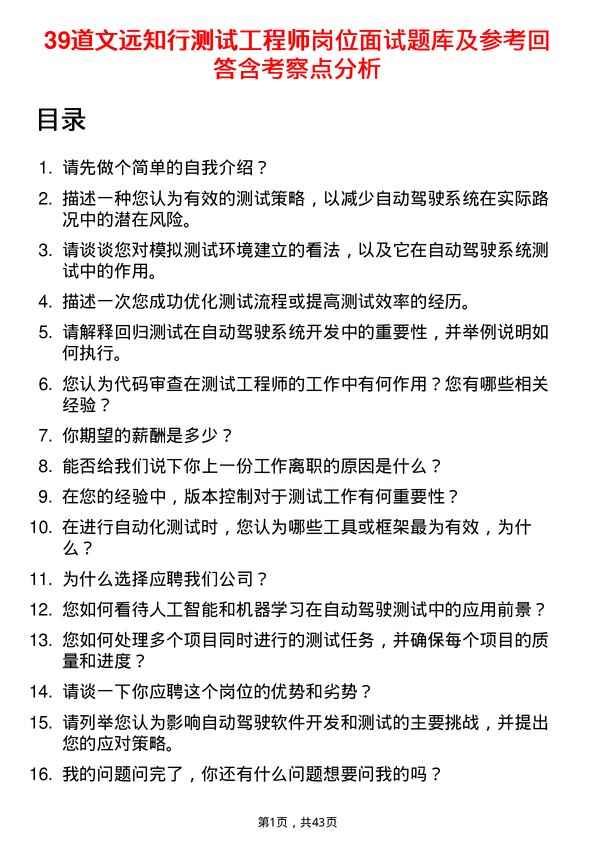 39道文远知行测试工程师岗位面试题库及参考回答含考察点分析

目录

1. 请先做个简单的自我介绍？
2. 描述一种您认为有效的测试策略，以减少自动驾驶系统在实际路况中的潜在风险。
3. 请谈谈您对模拟测试环境建立的看法，以及它在自动驾驶系统测试中的作用。
4. 描述一次您成功优化测试流程或提高测试效率的经历。
5. 请解释回归测试在自动驾驶系统开发中的重要性，并举例说明如何执行。
6. 您认为代码审查在测试工程师的工作中有何作用？您有哪些相关经验？
7. 你期望的薪酬是多少？
8. 能否给我们说下你上一份工作离职的原因是什么？
9. 在您的经验中，版本控制对于测试工作有何重要性？
10. 在进行自动化测试时，您认为哪些工具或框架最为有效，为什么？
11. 为什么选择应聘我们公司？
12. 您如何看待人工智能和机器学习在自动驾驶测试中的应用前景？
13. 您如何处理多个项目同时进行的测试任务，并确保每个项目的质量和进度？
14. 请谈一下你应聘这个岗位的优势和劣势？
15. 请列举您认为影响自动驾驶软件开发和测试的主要挑战，并提出您的应对策略。
16. 我的问题问完了，你还有什么问题想要问我的吗？

第1页，共43页